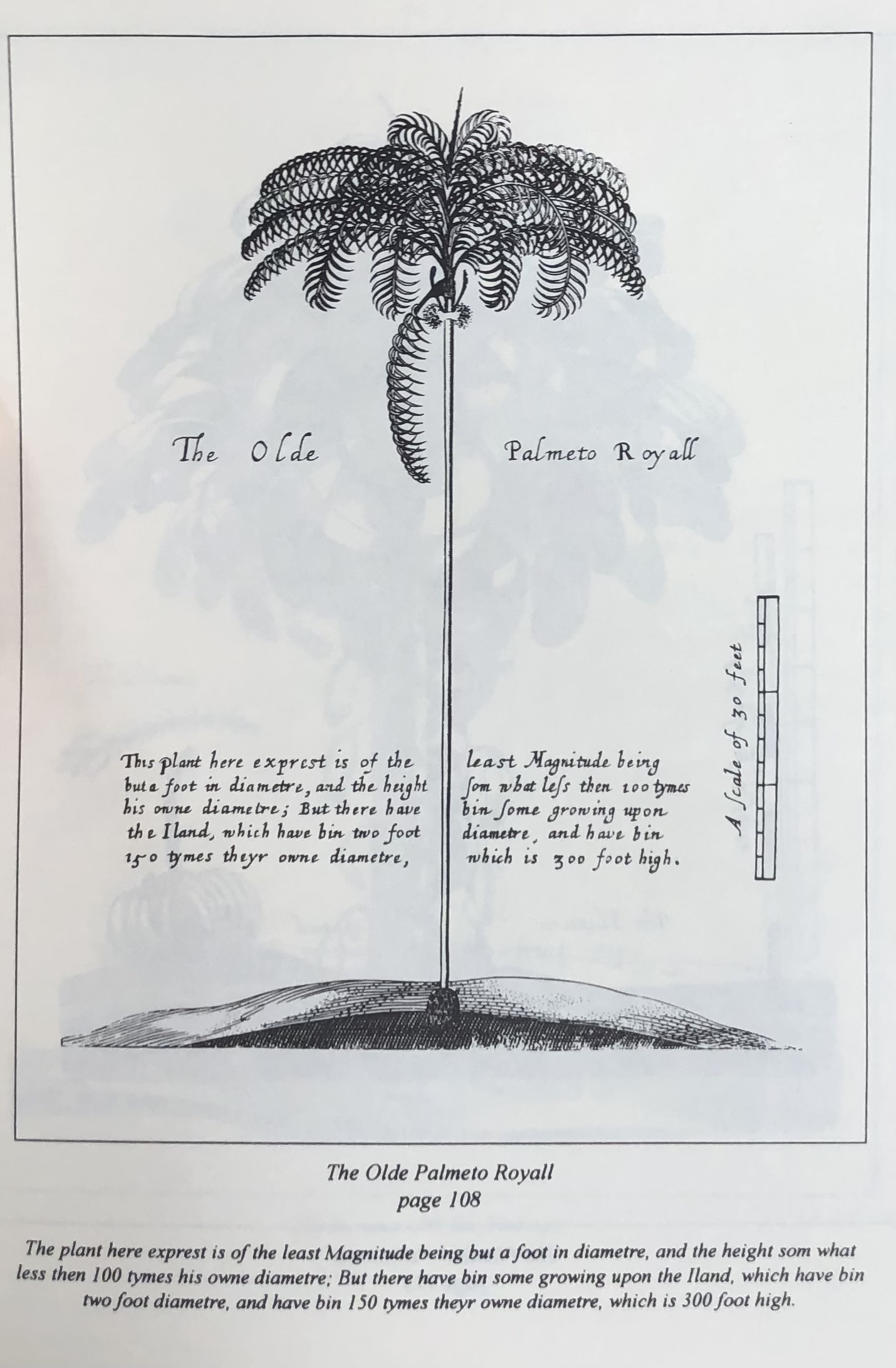 The Olde Palmeto Royall

This plant here exprest is of the but a foot in diametre, and the height his owne diametre; But there have the Iland, which have bin two foot 150 tymes theyr owne diametre,

least Magnitude being som what less then 100 tymes bin some growing upon diametre, and have bin which is 300 foot high.

A scale of 30 feet

The Olde Palmeto Royall
page 108

The plant here exprest is of the least Magnitude being but a foot in diametre, and the height som what less then 100 tymes his owne diametre; But there have bin some growing upon the Iland, which have bin two foot diametre, and have bin 150 tymes theyr owne diametre, which is 300 foot high.